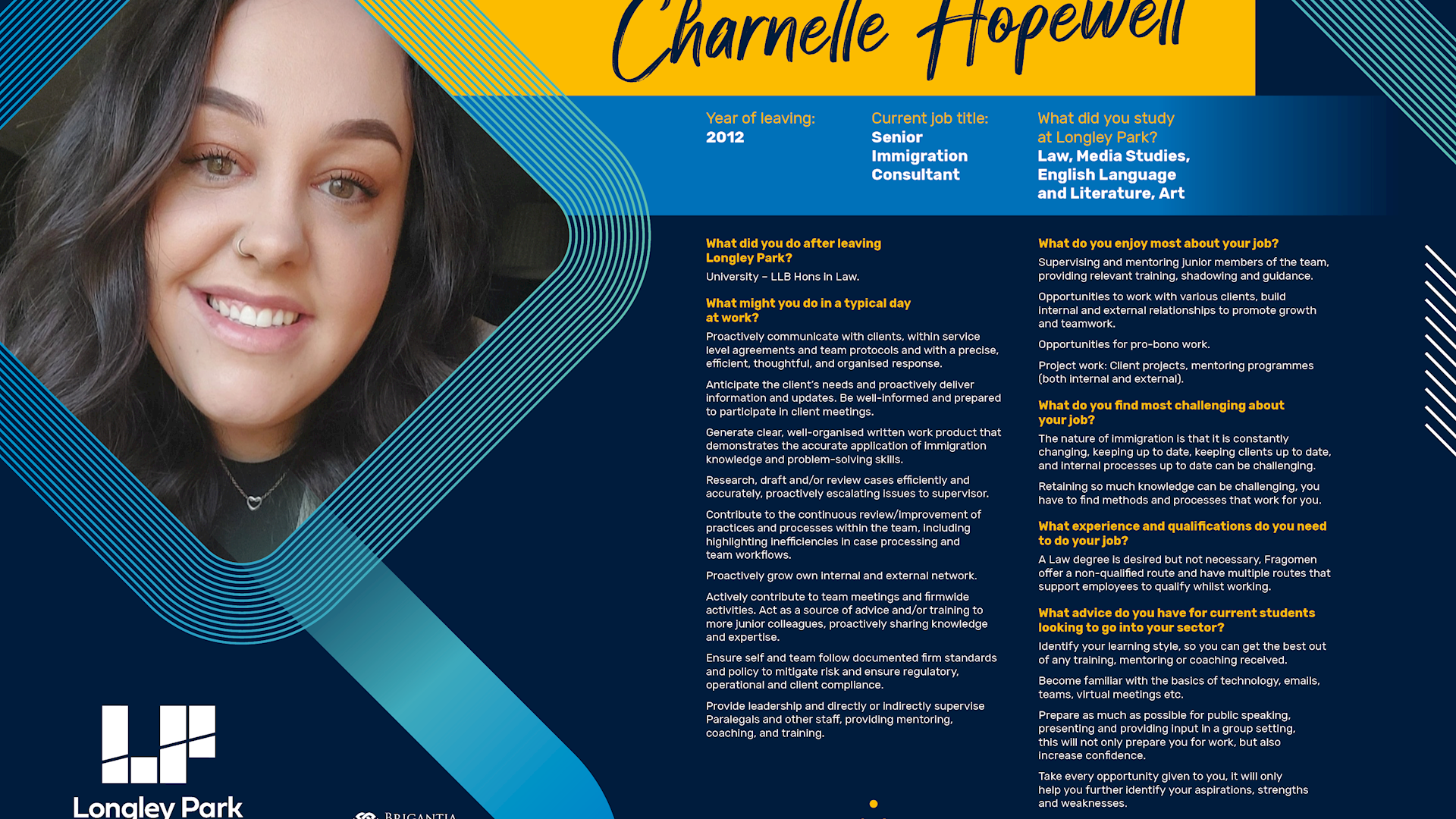 Charnelle Hopewell

Year of leaving:
2012

Current job title:
Senior Immigration Consultant

What did you study at Longley Park?
Law, Media Studies, English Language and Literature, Art

What did you do after leaving Longley Park?
University – LLB Hons in Law.

What might you do in a typical day at work?
Proactively communicate with clients, within service level agreements and team protocols and with a precise, efficient, thoughtful, and organised response.

Anticipate the client's needs and proactively deliver information and updates. Be well-informed and prepared to participate in client meetings.

Generate clear, well-organised written work product that demonstrates the accurate application of immigration knowledge and problem-solving skills.

Research, draft and/or review cases efficiently and accurately, proactively escalating issues to supervisor.

Contribute to the continuous review/improvement of practices and processes within the team, including highlighting inefficiencies in case processing and team workflows.

Proactively grow own internal and external network.

Actively contribute to team meetings and firmwide activities. Act as a source of advice and/or training to more junior colleagues, proactively sharing knowledge and expertise.

Ensure self and team follow documented firm standards and policy to mitigate risk and ensure regulatory, operational and client compliance.

Provide leadership and directly or indirectly supervise Paralegals and other staff, providing mentoring, coaching, and training.

What do you enjoy most about your job?
Supervising and mentoring junior members of the team, providing relevant training, shadowing and guidance.

Opportunities to work with various clients, build internal and external relationships to promote growth and teamwork.

Opportunities for pro-bono work.

Project work: Client projects, mentoring programmes (both internal and external).

What do you find most challenging about your job?
The nature of immigration is that it is constantly changing, keeping up to date, keeping clients up to date, and internal processes up to date can be challenging.

Retaining so much knowledge can be challenging, you have to find methods and processes that work for you.

What experience and qualifications do you need to do your job?
A Law degree is desired but not necessary, Fragomen offer a non-qualified route and have multiple routes that support employees to qualify whilst working.

What advice do you have for current students looking to go into your sector?
Identify your learning style, so you can get the best out of any training, mentoring or coaching received.

Become familiar with the basics of technology, emails, teams, virtual meetings etc.

Prepare as much as possible for public speaking, presenting and providing input in a group setting, this will not only prepare you for work, but also increase confidence.

Take every opportunity given to you, it will only help you further identify your aspirations, strengths and weaknesses.

Longley Park

BRIGANTIA